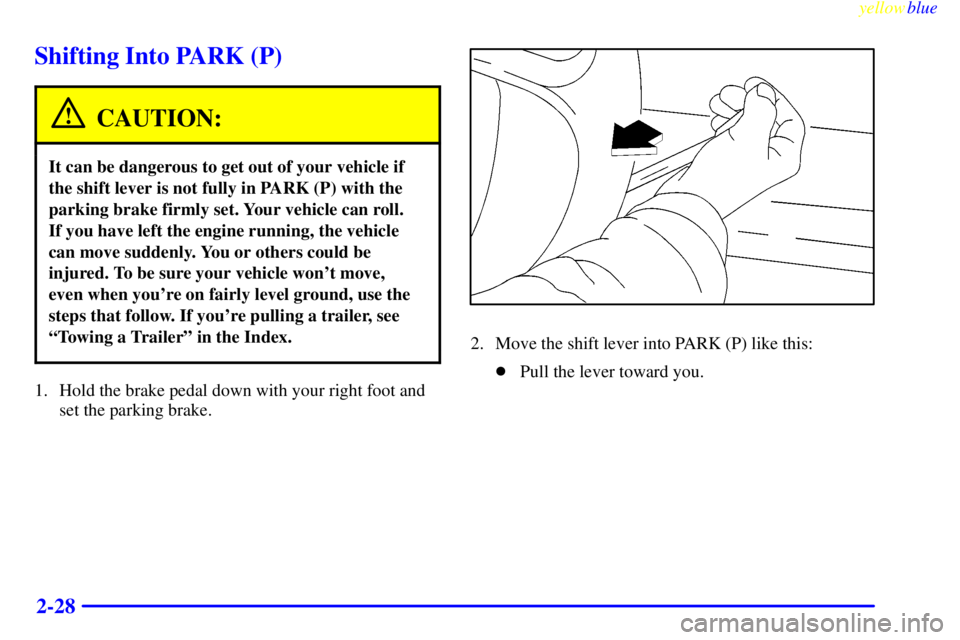 yellowblue

Shifting Into PARK (P)

CAUTION:

It can be dangerous to get out of your vehicle if the shift lever is not fully in PARK (P) with the parking brake firmly set. Your vehicle can roll. If you have left the engine running, the vehicle can move suddenly. You or others could be injured. To be sure your vehicle won't move, even when you're on fairly level ground, use the steps that follow. If you're pulling a trailer, see "Towing a Trailer" in the Index.

1. Hold the brake pedal down with your right foot and set the parking brake.

2. Move the shift lever into PARK (P) like this:

Pull the lever toward you.

2-28

carmanualsonline.info